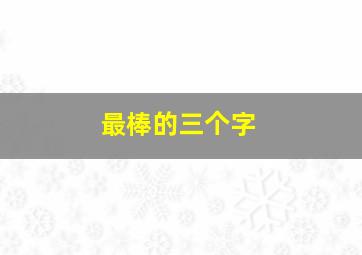 最棒的三个字